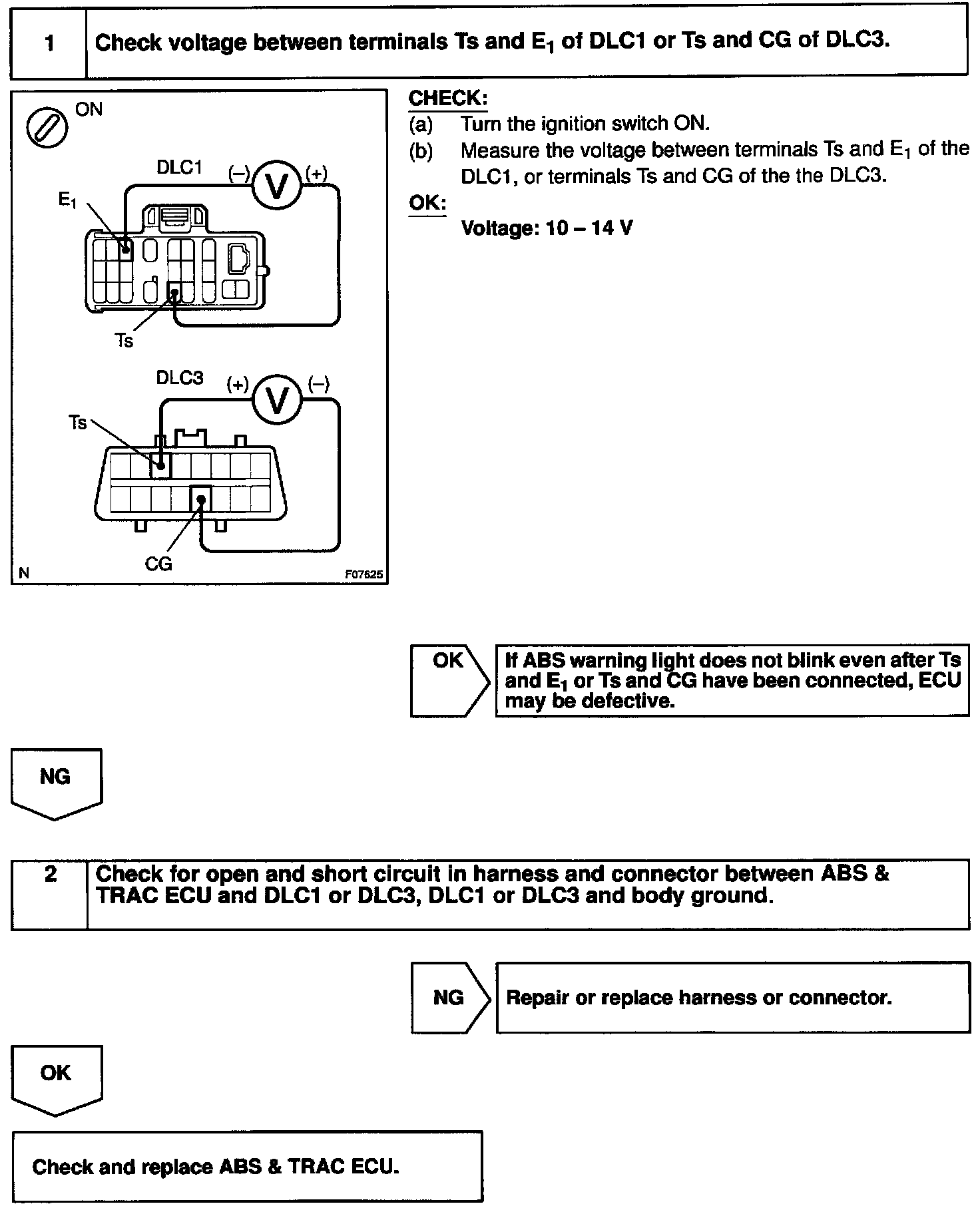 1 Check voltage between terminals Ts and $E_1$ of DLC1 or Ts and CG of DLC3.

ON

DLC1 (–) V (+)

$E_1$

Ts

DLC3 (+) V (–)

Ts

CG

N F07625

CHECK:

(a) Turn the ignition switch ON.

(b) Measure the voltage between terminals Ts and $E_1$ of the DLC1, or terminals Ts and CG of the the DLC3.

OK:

Voltage: 10 – 14 V

OK If ABS warning light does not blink even after Ts and $E_1$ or Ts and CG have been connected, ECU may be defective.

NG

2 Check for open and short circuit in harness and connector between ABS & TRAC ECU and DLC1 or DLC3, DLC1 or DLC3 and body ground.

NG Repair or replace harness or connector.

OK

Check and replace ABS & TRAC ECU.